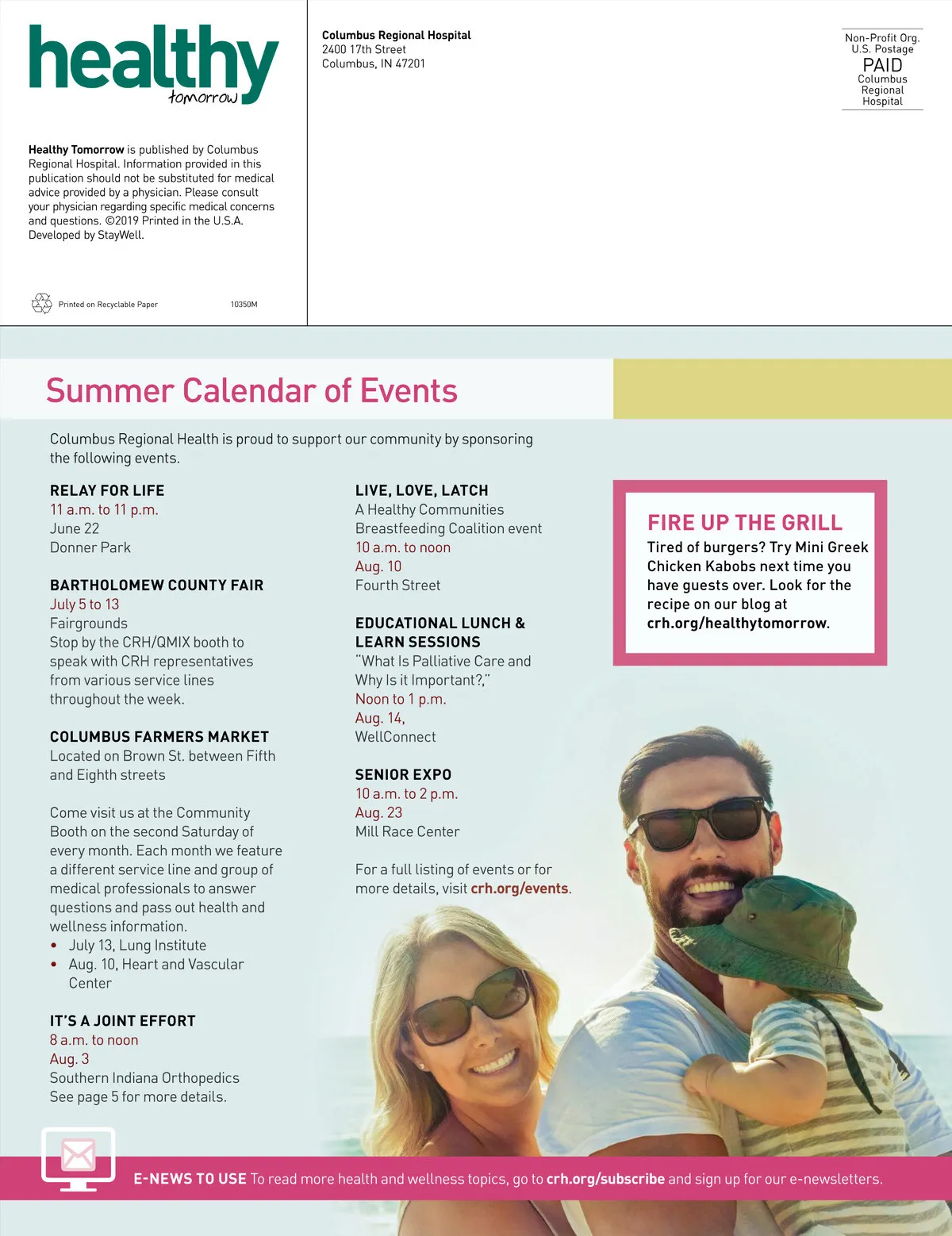 healthy tomorrow

Healthy Tomorrow is published by Columbus Regional Hospital. Information provided in this publication should not be substituted for medical advice provided by a physician. Please consult your physician regarding specific medical concerns and questions. ©2019 Printed in the U.S.A. Developed by StayWell.

Printed on Recyclable Paper 10350M

Columbus Regional Hospital
2400 17th Street
Columbus, IN 47201

Non-Profit Org.
U.S. Postage
PAID
Columbus
Regional
Hospital

Summer Calendar of Events

Columbus Regional Health is proud to support our community by sponsoring the following events.

RELAY FOR LIFE
11 a.m. to 11 p.m.
June 22
Donner Park

BARTHOLOMEW COUNTY FAIR
July 5 to 13
Fairgrounds
Stop by the CRH/QMIX booth to speak with CRH representatives from various service lines throughout the week.

COLUMBUS FARMERS MARKET
Located on Brown St. between Fifth and Eighth streets

Come visit us at the Community Booth on the second Saturday of every month. Each month we feature a different service line and group of medical professionals to answer questions and pass out health and wellness information.
• July 13, Lung Institute
• Aug. 10, Heart and Vascular Center

IT'S A JOINT EFFORT
8 a.m. to noon
Aug. 3
Southern Indiana Orthopedics
See page 5 for more details.

LIVE, LOVE, LATCH
A Healthy Communities Breastfeeding Coalition event
10 a.m. to noon
Aug. 10
Fourth Street

EDUCATIONAL LUNCH & LEARN SESSIONS
"What Is Palliative Care and Why Is it Important?,"
Noon to 1 p.m.
Aug. 14,
WellConnect

SENIOR EXPO
10 a.m. to 2 p.m.
Aug. 23
Mill Race Center

For a full listing of events or for more details, visit crh.org/events.

FIRE UP THE GRILL
Tired of burgers? Try Mini Greek Chicken Kabobs next time you have guests over. Look for the recipe on our blog at crh.org/healthytomorrow.

E-NEWS TO USE To read more health and wellness topics, go to crh.org/subscribe and sign up for our e-newsletters.